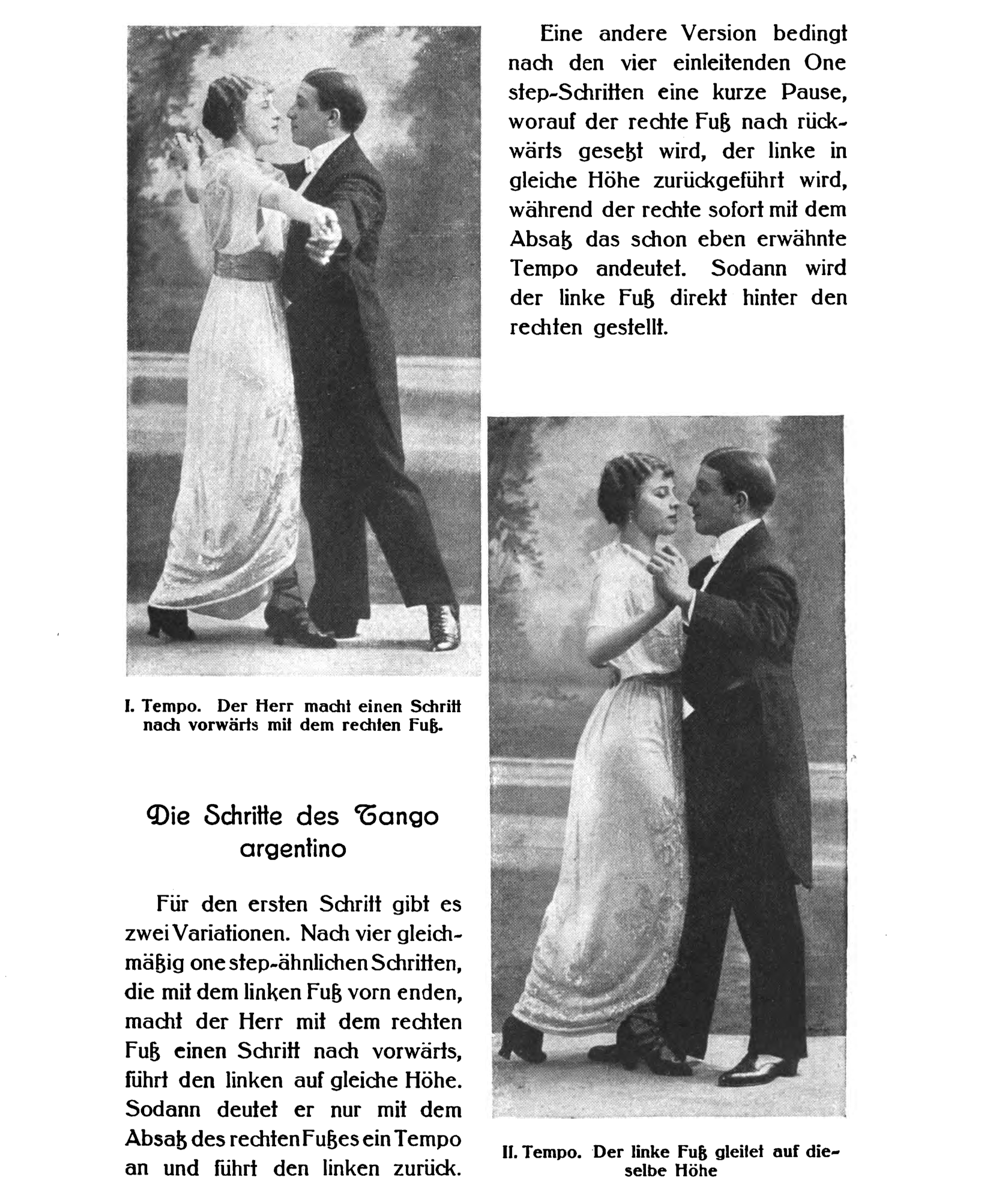 I. Tempo. Der Herr macht einen Schritt nach vorwärts mit dem rechten Fuß.

Die Schritte des Tango argentino

Für den ersten Schritt gibt es zwei Variationen. Nach vier gleichmäßig one step-ähnlichen Schritten, die mit dem linken Fuß vorn enden, macht der Herr mit dem rechten Fuß einen Schritt nach vorwärts, führt den linken auf gleiche Höhe. Sodann deutet er nur mit dem Absatz des rechten Fußes ein Tempo an und führt den linken zurück.

Eine andere Version bedingt nach den vier einleitenden One step-Schritten eine kurze Pause, worauf der rechte Fuß nach rückwärts gesetzt wird, der linke in gleiche Höhe zurückgeführt wird, während der rechte sofort mit dem Absatz das schon eben erwähnte Tempo andeutet. Sodann wird der linke Fuß direkt hinter den rechten gestellt.

II. Tempo. Der linke Fuß gleitet auf dieselbe Höhe